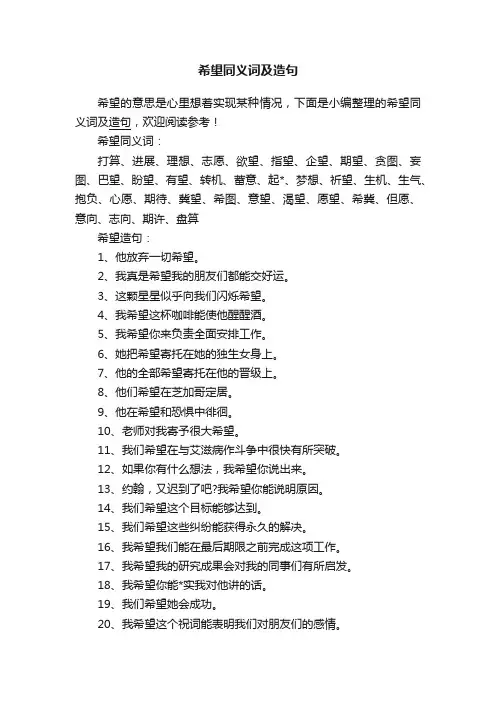 希望同义词及造句

希望的意思是心里想着实现某种情况，下面是小编整理的希望同义词及造句，欢迎阅读参考！

希望同义词：

打算、进展、理想、志愿、欲望、指望、企望、期望、贪图、妄图、巴望、盼望、有望、转机、蓄意、起*、梦想、祈望、生机、生气、抱负、心愿、期待、冀望、希图、意望、渴望、愿望、希冀、但愿、意向、志向、期许、盘算

希望造句：

1、他放弃一切希望。

2、我真是希望我的朋友们都能交好运。

3、这颗星星似乎向我们闪烁希望。

4、我希望这杯咖啡能使他醒醒酒。

5、我希望你来负责全面安排工作。

6、她把希望寄托在她的独生女身上。

7、他的全部希望寄托在他的晋级上。

8、他们希望在芝加哥定居。

9、他在希望和恐惧中徘徊。

10、老师对我寄予很大希望。

11、我们希望在与艾滋病作斗争中很快有所突破。

12、如果你有什么想法，我希望你说出来。

13、约翰，又迟到了吧?我希望你能说明原因。

14、我们希望这个目标能够达到。

15、我们希望这些纠纷能获得永久的解决。

16、我希望我们能在最后期限之前完成这项工作。

17、我希望我的研究成果会对我的同事们有所启发。

18、我希望你能*实我对他讲的话。

19、我们希望她会成功。

20、我希望这个祝词能表明我们对朋友们的感情。